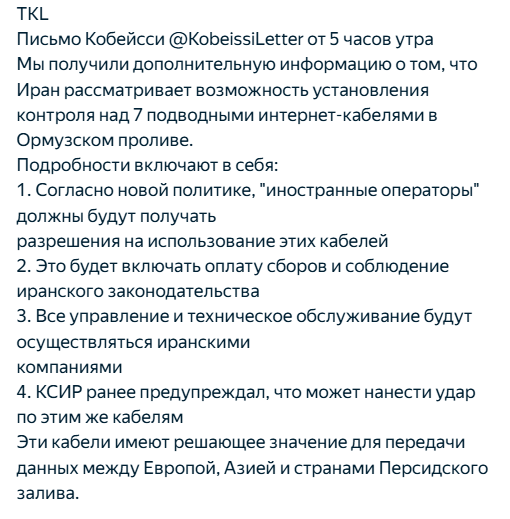 TKL
Письмо Кобейсси @KobeissiLetter от 5 часов утра
Мы получили дополнительную информацию о том, что Иран рассматривает возможность установления контроля над 7 подводными интернет-кабелями в Ормузском проливе.
Подробности включают в себя:
1. Согласно новой политике, "иностранные операторы" должны будут получать
разрешения на использование этих кабелей
2. Это будет включать оплату сборов и соблюдение иранского законодательства
3. Все управление и техническое обслуживание будут осуществляться иранскими
компаниями
4. КСИР ранее предупреждал, что может нанести удар по этим же кабелям
Эти кабели имеют решающее значение для передачи данных между Европой, Азией и странами Персидского залива.